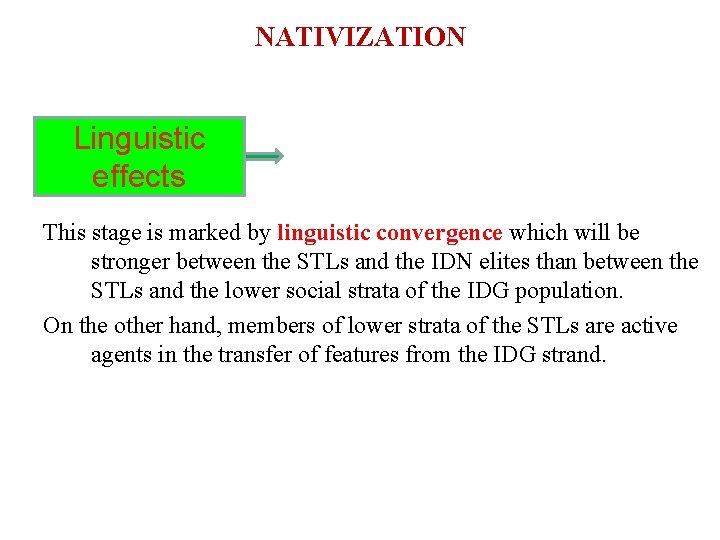 NATIVIZATION

Linguistic effects

This stage is marked by linguistic convergence which will be stronger between the STLs and the IDN elites than between the STLs and the lower social strata of the IDG population.

On the other hand, members of lower strata of the STLs are active agents in the transfer of features from the IDG strand.